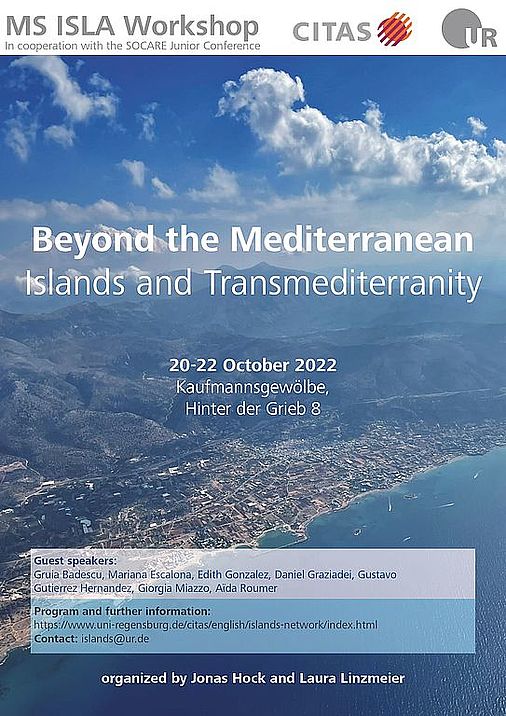 MS ISLA Workshop
In cooperation with the SOCARE Junior Conference

CITAS

UR

Beyond the Mediterranean
Islands and Transmediterranity

20-22 October 2022
Kaufmannsgewölbe,
Hinter der Grieb 8

Guest speakers:
Gruia Badescu, Mariana Escalona, Edith Gonzalez, Daniel Graziadei, Gustavo Gutierrez Hernandez, Giorgia Miazzo, Aïda Roumer

Program and further information:
https://www.uni-regensburg.de/citas/english/islands-network/index.html
Contact: islands@ur.de

organized by Jonas Hock and Laura Linzmeier